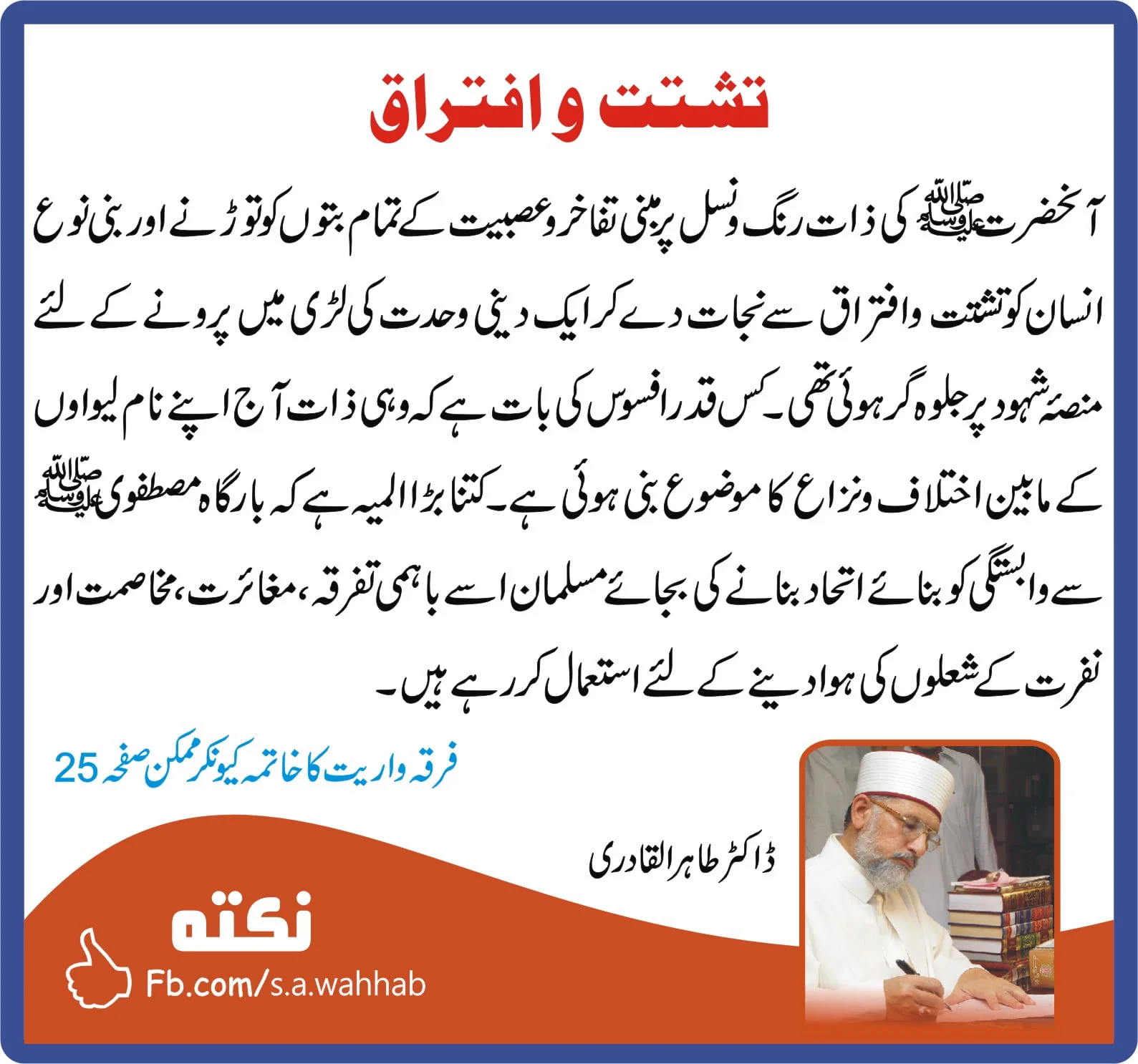 تشتت و افتراق

آنحضرت ﷺ کی ذات رنگ ونسل پر مبنی تفاخر وعصبیت کے تمام بتوں کو توڑنے اور بنی نوع انسان کو تشتت وافتراق سے نجات دے کر ایک دینی وحدت کی لڑی میں پرونے کے لئے منصۂ شہود پر جلوہ گر ہوئی تھی۔ کس قدر افسوس کی بات ہے کہ وہی ذات آج اپنے نام لیواوں کے مابین اختلاف ونزاع کا موضوع بنی ہوئی ہے۔ کتنا بڑا المیہ ہے کہ بارگاہ مصطفوی ﷺ سے وابستگی کو بنائے اتحاد بنانے کی بجائے مسلمان اسے باہمی تفرقہ، مغائرت، مخاصمت اور نفرت کے شعلوں کی ہوا دینے کے لئے استعمال کر رہے ہیں۔

فرقہ واریت کا خاتمہ کیونکر ممکن صفحہ 25

ڈاکٹر طاہر القادری

نکتہ

Fb.com/s.a.wahhab